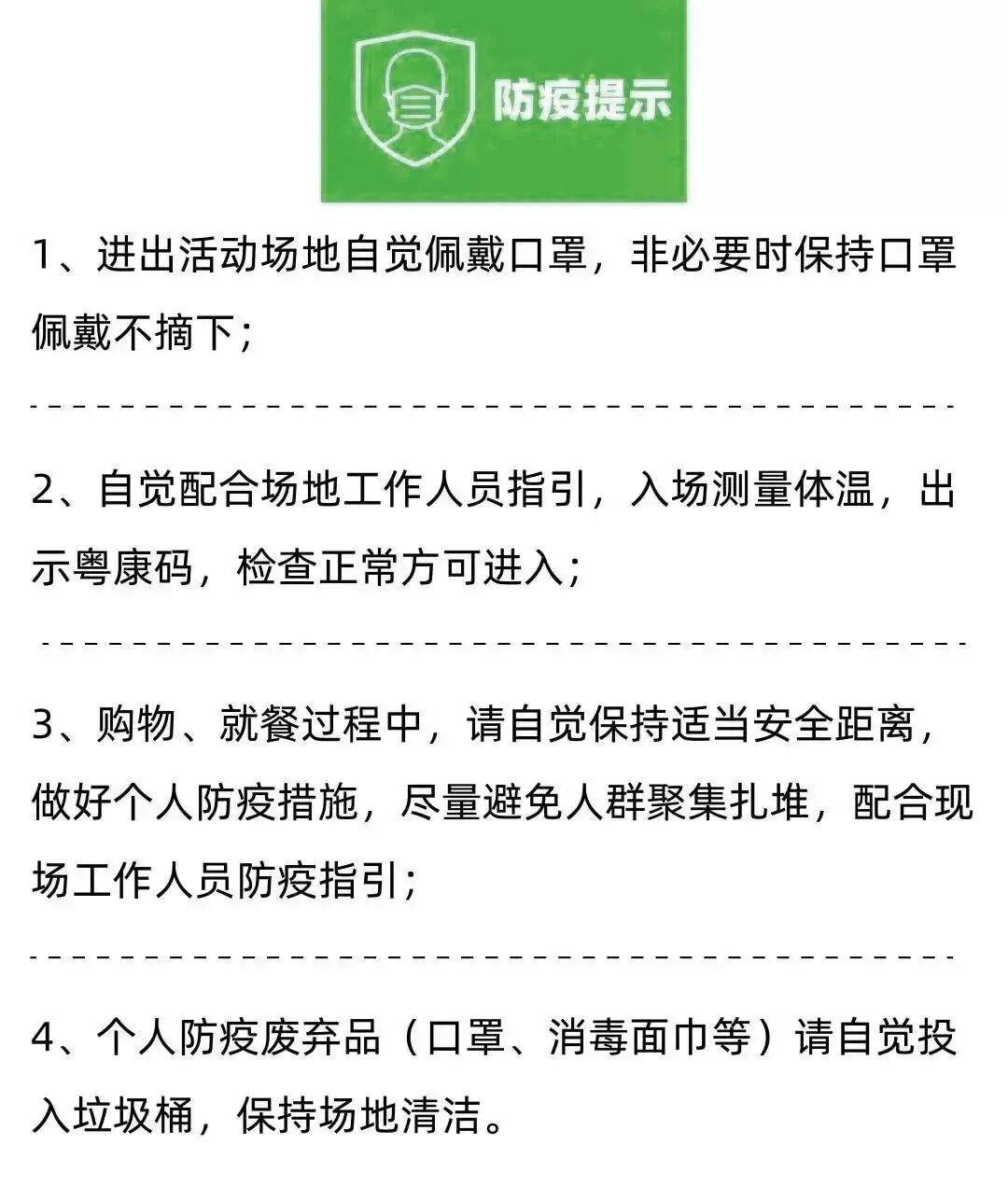 防疫提示

1、进出活动场地自觉佩戴口罩，非必要时保持口罩佩戴不摘下；

2、自觉配合场地工作人员指引，入场测量体温，出示粤康码，检查正常方可进入；

3、购物、就餐过程中，请自觉保持适当安全距离，做好个人防疫措施，尽量避免人群聚集扎堆，配合现场工作人员防疫指引；

4、个人防疫废弃品（口罩、消毒面巾等）请自觉投入垃圾桶，保持场地清洁。